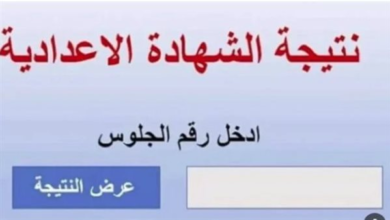 نتيجة الشهادة الاعدادية

ادخل رقم الجلوس

عرض النتيجة